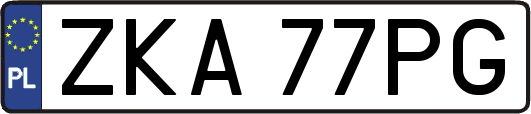 PL
ZKA 77PG